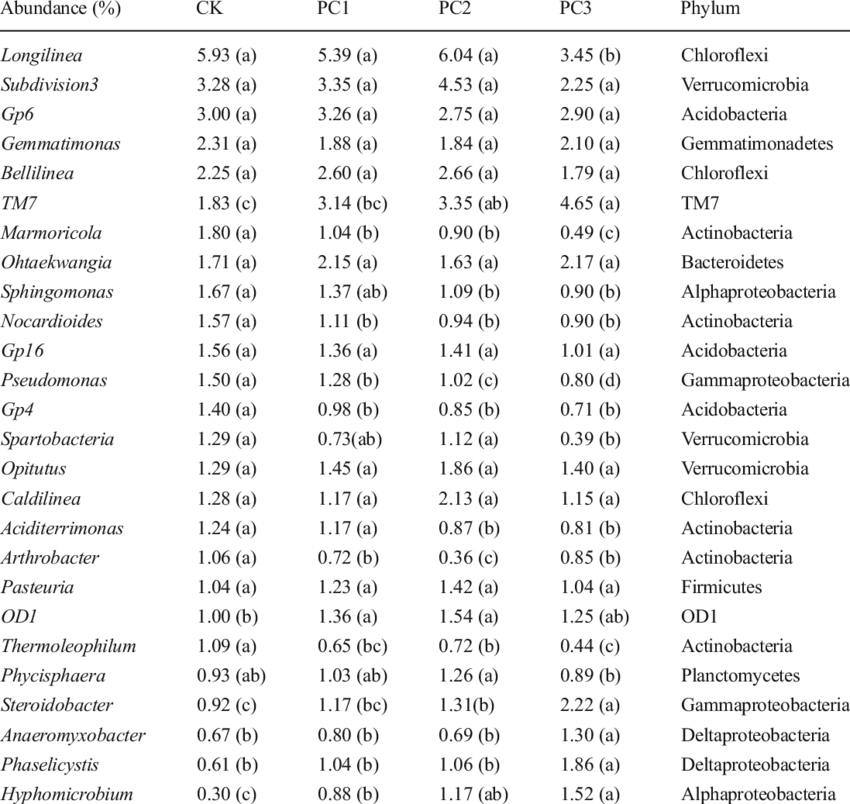 | Abundance (%) | CK | PC1 | PC2 | PC3 | Phylum |
|---|---|---|---|---|---|
| Longilinea | 5.93 (a) | 5.39 (a) | 6.04 (a) | 3.45 (b) | Chloroflexi |
| Subdivision3 | 3.28 (a) | 3.35 (a) | 4.53 (a) | 2.25 (a) | Verrucomicrobia |
| Gp6 | 3.00 (a) | 3.26 (a) | 2.75 (a) | 2.90 (a) | Acidobacteria |
| Gemmatimonas | 2.31 (a) | 1.88 (a) | 1.84 (a) | 2.10 (a) | Gemmatimonadetes |
| Bellilinea | 2.25 (a) | 2.60 (a) | 2.66 (a) | 1.79 (a) | Chloroflexi |
| TM7 | 1.83 (c) | 3.14 (bc) | 3.35 (ab) | 4.65 (a) | TM7 |
| Marmoricola | 1.80 (a) | 1.04 (b) | 0.90 (b) | 0.49 (c) | Actinobacteria |
| Ohtaekwangia | 1.71 (a) | 2.15 (a) | 1.63 (a) | 2.17 (a) | Bacteroidetes |
| Sphingomonas | 1.67 (a) | 1.37 (ab) | 1.09 (b) | 0.90 (b) | Alphaproteobacteria |
| Nocardioides | 1.57 (a) | 1.11 (b) | 0.94 (b) | 0.90 (b) | Actinobacteria |
| Gp16 | 1.56 (a) | 1.36 (a) | 1.41 (a) | 1.01 (a) | Acidobacteria |
| Pseudomonas | 1.50 (a) | 1.28 (b) | 1.02 (c) | 0.80 (d) | Gammaproteobacteria |
| Gp4 | 1.40 (a) | 0.98 (b) | 0.85 (b) | 0.71 (b) | Acidobacteria |
| Spartobacteria | 1.29 (a) | 0.73(ab) | 1.12 (a) | 0.39 (b) | Verrucomicrobia |
| Opitutus | 1.29 (a) | 1.45 (a) | 1.86 (a) | 1.40 (a) | Verrucomicrobia |
| Caldilinea | 1.28 (a) | 1.17 (a) | 2.13 (a) | 1.15 (a) | Chloroflexi |
| Aciditerrimonas | 1.24 (a) | 1.17 (a) | 0.87 (b) | 0.81 (b) | Actinobacteria |
| Arthrobacter | 1.06 (a) | 0.72 (b) | 0.36 (c) | 0.85 (b) | Actinobacteria |
| Pasteuria | 1.04 (a) | 1.23 (a) | 1.42 (a) | 1.04 (a) | Firmicutes |
| OD1 | 1.00 (b) | 1.36 (a) | 1.54 (a) | 1.25 (ab) | OD1 |
| Thermoleophilum | 1.09 (a) | 0.65 (bc) | 0.72 (b) | 0.44 (c) | Actinobacteria |
| Phycisphaera | 0.93 (ab) | 1.03 (ab) | 1.26 (a) | 0.89 (b) | Planctomycetes |
| Steroidobacter | 0.92 (c) | 1.17 (bc) | 1.31(b) | 2.22 (a) | Gammaproteobacteria |
| Anaeromyxobacter | 0.67 (b) | 0.80 (b) | 0.69 (b) | 1.30 (a) | Deltaproteobacteria |
| Phaselicystis | 0.61 (b) | 1.04 (b) | 1.06 (b) | 1.86 (a) | Deltaproteobacteria |
| Hyphomicrobium | 0.30 (c) | 0.88 (b) | 1.17 (ab) | 1.52 (a) | Alphaproteobacteria |